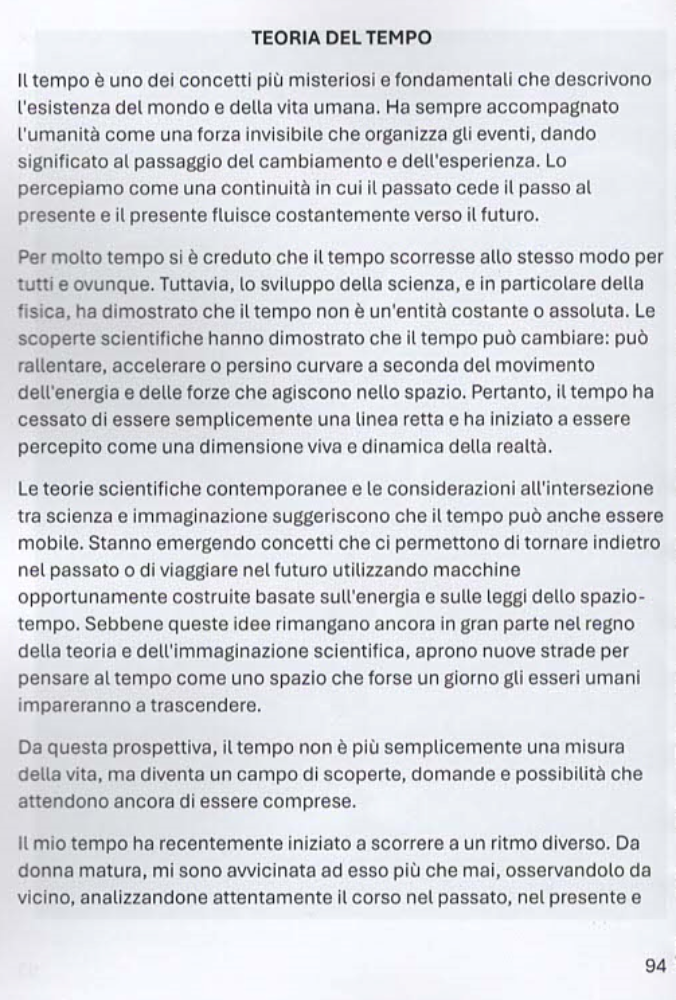 TEORIA DEL TEMPO

Il tempo è uno dei concetti più misteriosi e fondamentali che descrivono l'esistenza del mondo e della vita umana. Ha sempre accompagnato l'umanità come una forza invisibile che organizza gli eventi, dando significato al passaggio del cambiamento e dell'esperienza. Lo percepiamo come una continuità in cui il passato cede il passo al presente e il presente fluisce costantemente verso il futuro.

Per molto tempo si è creduto che il tempo scorresse allo stesso modo per tutti e ovunque. Tuttavia, lo sviluppo della scienza, e in particolare della fisica, ha dimostrato che il tempo non è un'entità costante o assoluta. Le scoperte scientifiche hanno dimostrato che il tempo può cambiare: può rallentare, accelerare o persino curvare a seconda del movimento dell'energia e delle forze che agiscono nello spazio. Pertanto, il tempo ha cessato di essere semplicemente una linea retta e ha iniziato a essere percepito come una dimensione viva e dinamica della realtà.

Le teorie scientifiche contemporanee e le considerazioni all'intersezione tra scienza e immaginazione suggeriscono che il tempo può anche essere mobile. Stanno emergendo concetti che ci permettono di tornare indietro nel passato o di viaggiare nel futuro utilizzando macchine opportunamente costruite basate sull'energia e sulle leggi dello spazio-tempo. Sebbene queste idee rimangano ancora in gran parte nel regno della teoria e dell'immaginazione scientifica, aprono nuove strade per pensare al tempo come uno spazio che forse un giorno gli esseri umani impareranno a trascendere.

Da questa prospettiva, il tempo non è più semplicemente una misura della vita, ma diventa un campo di scoperte, domande e possibilità che attendono ancora di essere comprese.

Il mio tempo ha recentemente iniziato a scorrere a un ritmo diverso. Da donna matura, mi sono avvicinata ad esso più che mai, osservandolo da vicino, analizzandone attentamente il corso nel passato, nel presente e

94